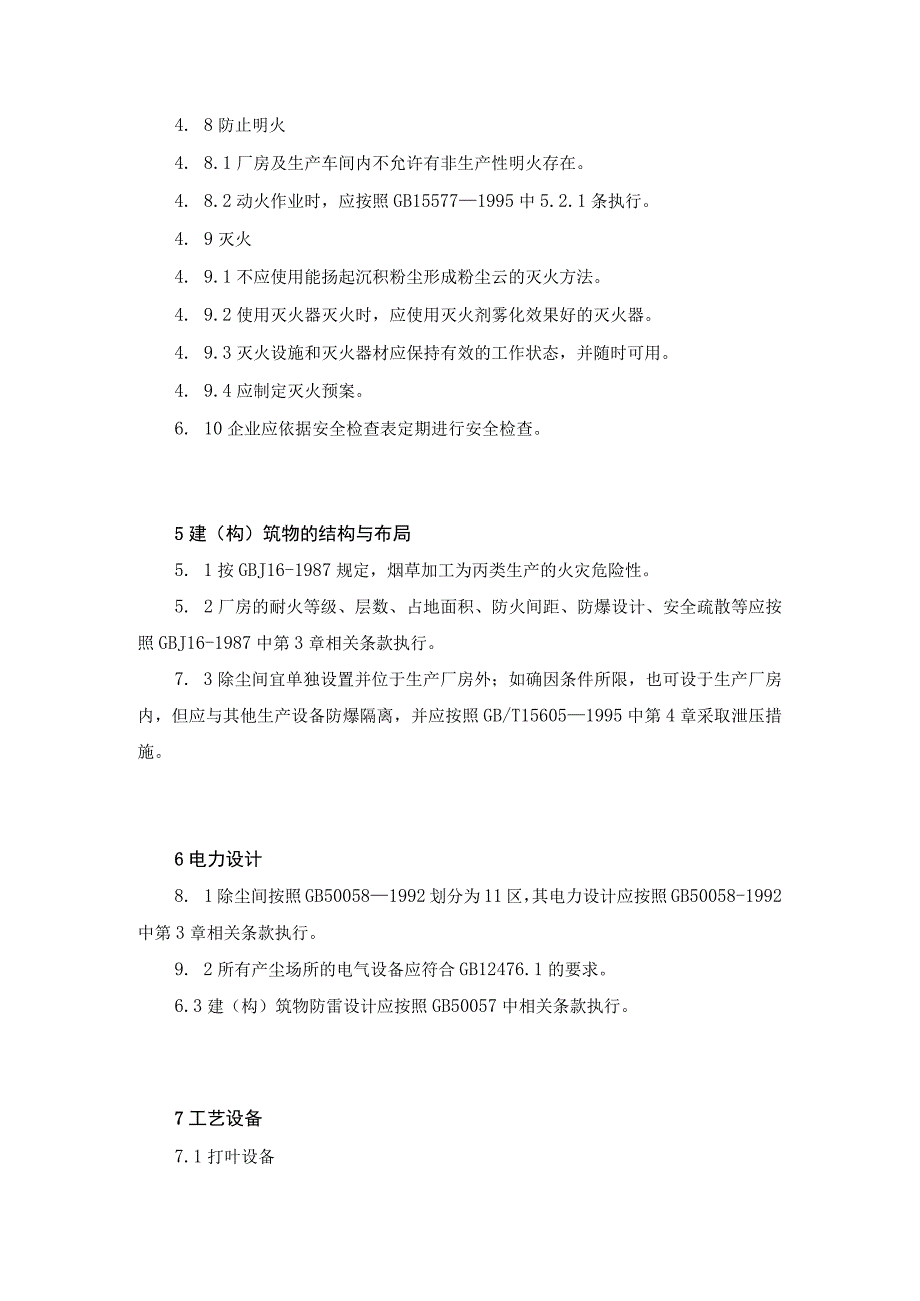 4. 8 防止明火

4. 8.1 厂房及生产车间内不允许有非生产性明火存在。

4. 8.2 动火作业时，应按照 GB15577—1995 中 5.2.1 条执行。

4. 9 灭火

4. 9.1 不应使用能扬起沉积粉尘形成粉尘云的灭火方法。

4. 9.2 使用灭火器灭火时，应使用灭火剂雾化效果好的灭火器。

4. 9.3 灭火设施和灭火器材应保持有效的工作状态，并随时可用。

4. 9.4 应制定灭火预案。

6. 10 企业应依据安全检查表定期进行安全检查。

5 建（构）筑物的结构与布局

5. 1 按 GBJ16-1987 规定，烟草加工为丙类生产的火灾危险性。

5. 2 厂房的耐火等级、层数、占地面积、防火间距、防爆设计、安全疏散等应按照 GBJ16-1987 中第 3 章相关条款执行。

7. 3 除尘间宜单独设置并位于生产厂房外；如确因条件所限，也可设于生产厂房内，但应与其他生产设备防爆隔离，并应按照 GB/T15605—1995 中第 4 章采取泄压措施。

6 电力设计

8. 1 除尘间按照 GB50058—1992 划分为 11 区，其电力设计应按照 GB50058-1992 中第 3 章相关条款执行。

9. 2 所有产尘场所的电气设备应符合 GB12476.1 的要求。

6.3 建（构）筑物防雷设计应按照 GB50057 中相关条款执行。

7 工艺设备

7.1 打叶设备